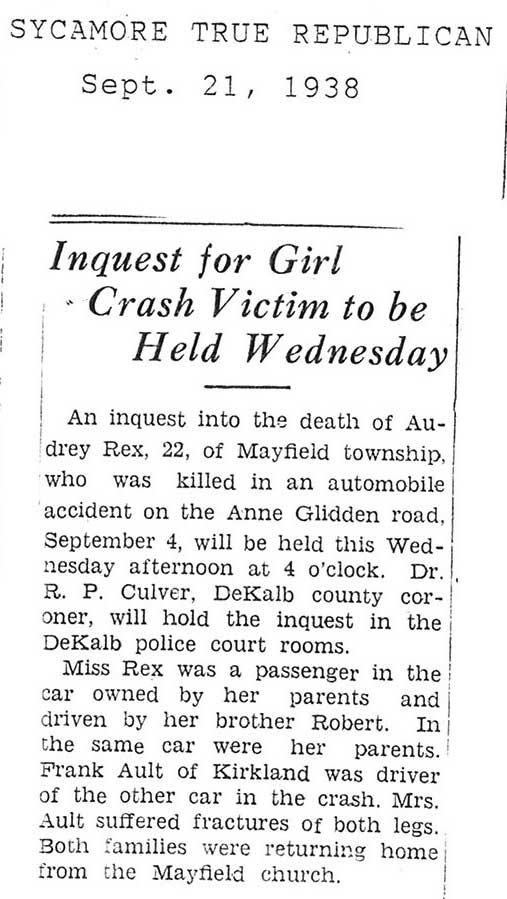 SYCAMORE TRUE REPUBLICAN
Sept. 21, 1938

Inquest for Girl Crash Victim to be Held Wednesday

An inquest into the death of Audrey Rex, 22, of Mayfield township, who was killed in an automobile accident on the Anne Glidden road, September 4, will be held this Wednesday afternoon at 4 o'clock. Dr. R. P. Culver, DeKalb county coroner, will hold the inquest in the DeKalb police court rooms.

Miss Rex was a passenger in the car owned by her parents and driven by her brother Robert. In the same car were her parents. Frank Ault of Kirkland was driver of the other car in the crash. Mrs. Ault suffered fractures of both legs. Both families were returning home from the Mayfield church.